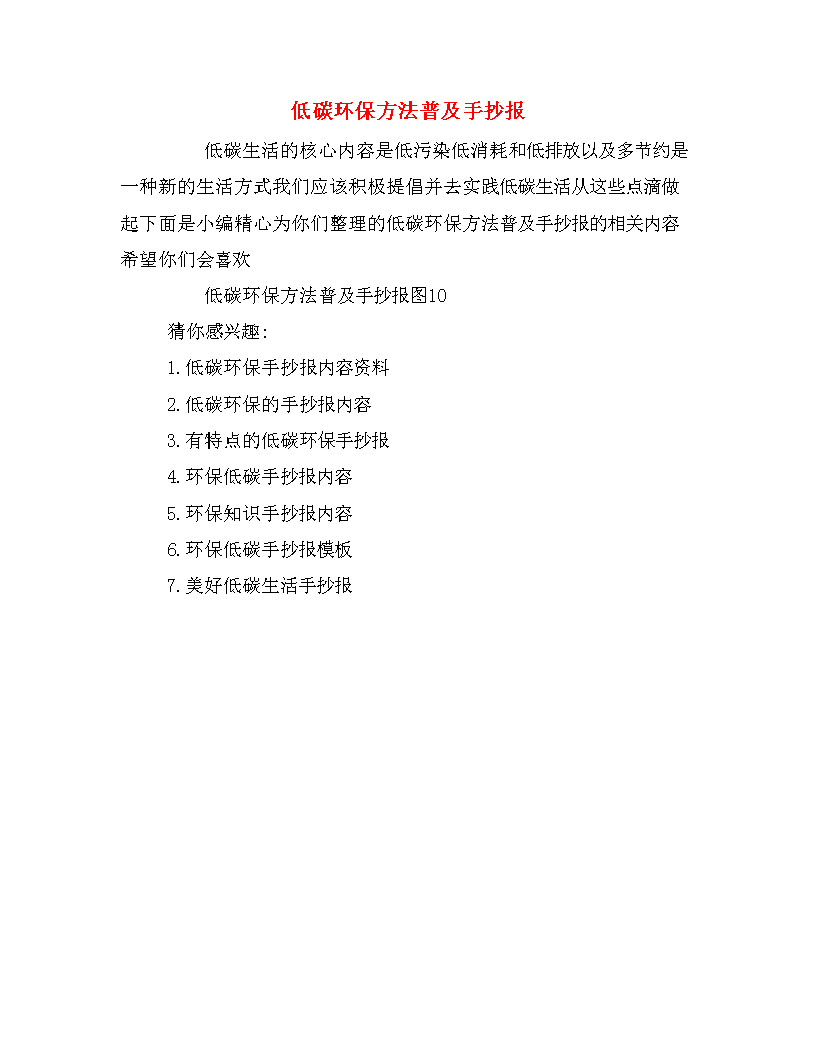 低碳环保方法普及手抄报

低碳生活的核心内容是低污染低消耗和低排放以及多节约是一种新的生活方式我们应该积极提倡并去实践低碳生活从这些点滴做起下面是小编精心为你们整理的低碳环保方法普及手抄报的相关内容希望你们会喜欢

低碳环保方法普及手抄报图10

猜你感兴趣:

1.低碳环保手抄报内容资料

2.低碳环保的手抄报内容

3.有特点的低碳环保手抄报

4.环保低碳手抄报内容

5.环保知识手抄报内容

6.环保低碳手抄报模板

7.美好低碳生活手抄报